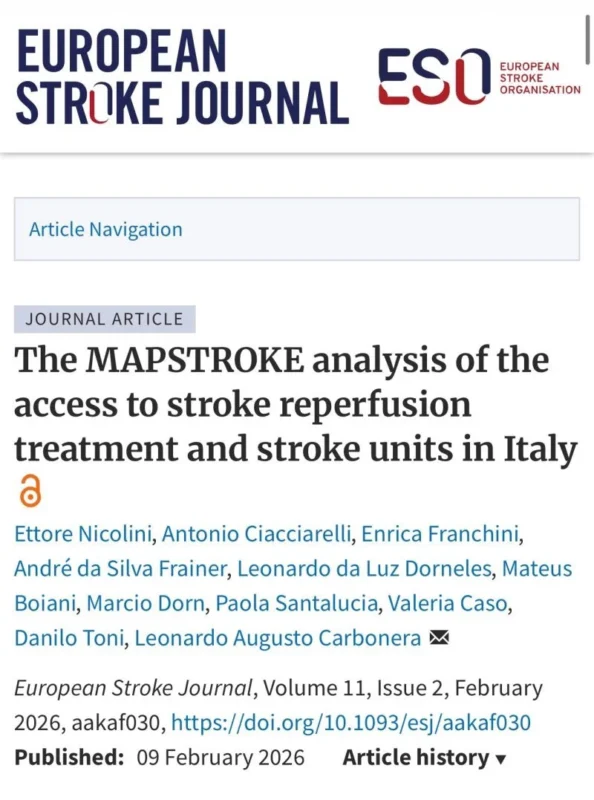 EUROPEAN STROKE JOURNAL

ESO EUROPEAN STROKE ORGANISATION

Article Navigation

JOURNAL ARTICLE

The MAPSTROKE analysis of the access to stroke reperfusion treatment and stroke units in Italy

Ettore Nicolini, Antonio Ciacciarelli, Enrica Franchini, André da Silva Frainer, Leonardo da Luz Dorneles, Mateus Boiani, Marcio Dorn, Paola Santalucia, Valeria Caso, Danilo Toni, Leonardo Augusto Carbonera

European Stroke Journal, Volume 11, Issue 2, February 2026, aakaf030, https://doi.org/10.1093/esj/aakaf030

Published: 09 February 2026 Article history ▾